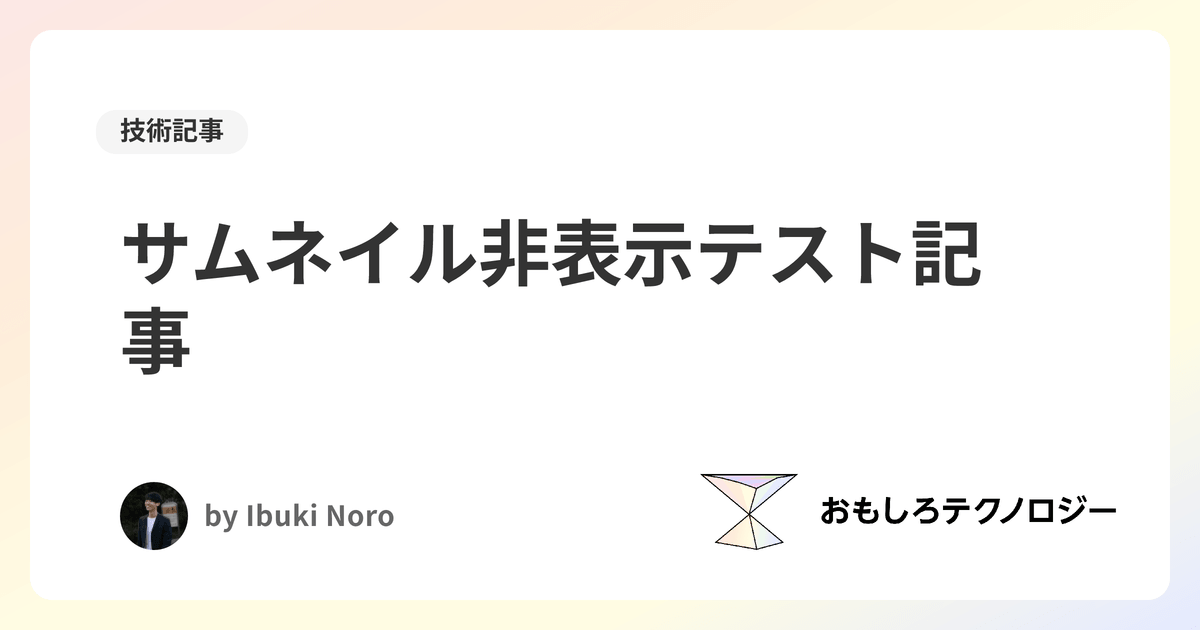 技術記事

サムネイル非表示テスト記事

by Ibuki Noro

おもしろテクノロジー